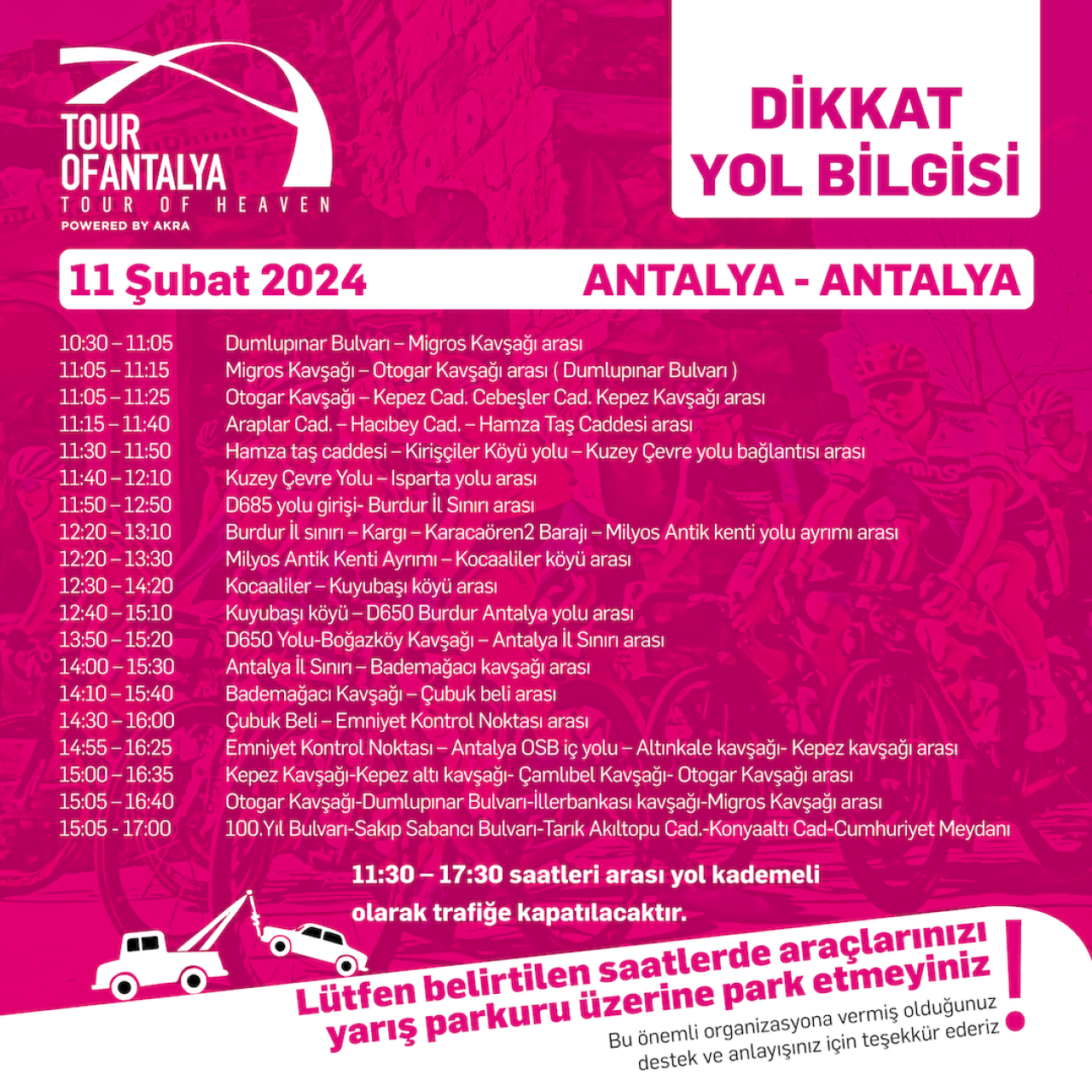 TOUR OFANTALYA
TOUR OF HEAVEN
POWERED BY AKRA

DİKKAT
YOL BİLGİSİ

11 Şubat 2024 ANTALYA - ANTALYA

| | |
|---|---|
| 10:30 – 11:05 | Dumlupınar Bulvarı – Migros Kavşağı arası |
| 11:05 – 11:15 | Migros Kavşağı – Otogar Kavşağı arası ( Dumlupınar Bulvarı ) |
| 11:05 – 11:25 | Otogar Kavşağı – Kepez Cad. Cebeşler Cad. Kepez Kavşağı arası |
| 11:15 – 11:40 | Araplar Cad. – Hacıbey Cad. – Hamza Taş Caddesi arası |
| 11:30 – 11:50 | Hamza taş caddesi – Kirişçiler Köyü yolu – Kuzey Çevre yolu bağlantısı arası |
| 11:40 – 12:10 | Kuzey Çevre Yolu – Isparta yolu arası |
| 11:50 – 12:50 | D685 yolu girişi- Burdur İl Sınırı arası |
| 12:20 – 13:10 | Burdur İl sınırı – Kargı – Karacaören2 Barajı – Milyos Antik kenti yolu ayrımı arası |
| 12:20 – 13:30 | Milyos Antik Kenti Ayrımı – Kocaaliler köyü arası |
| 12:30 – 14:20 | Kocaaliler – Kuyubaşı köyü arası |
| 12:40 – 15:10 | Kuyubaşı köyü – D650 Burdur Antalya yolu arası |
| 13:50 – 15:20 | D650 Yolu-Boğazköy Kavşağı – Antalya İl Sınırı arası |
| 14:00 – 15:30 | Antalya İl Sınırı – Bademağacı kavşağı arası |
| 14:10 – 15:40 | Bademağacı Kavşağı – Çubuk beli arası |
| 14:30 – 16:00 | Çubuk Beli – Emniyet Kontrol Noktası arası |
| 14:55 – 16:25 | Emniyet Kontrol Noktası – Antalya OSB iç yolu – Altınkale kavşağı- Kepez kavşağı arası |
| 15:00 – 16:35 | Kepez Kavşağı-Kepez altı kavşağı- Çamlıbel Kavşağı- Otogar Kavşağı arası |
| 15:05 – 16:40 | Otogar Kavşağı-Dumlupınar Bulvarı-İllerbankası kavşağı-Migros Kavşağı arası |
| 15:05 - 17:00 | 100.Yıl Bulvarı-Sakıp Sabancı Bulvarı-Tarık Akıltopu Cad.-Konyaaltı Cad-Cumhuriyet Meydanı |

11:30 – 17:30 saatleri arası yol kademeli olarak trafiğe kapatılacaktır.

Lütfen belirtilen saatlerde araçlarınızı yarış parkuru üzerine park etmeyiniz !

Bu önemli organizasyona vermiş olduğunuz destek ve anlayışınız için teşekkür ederiz